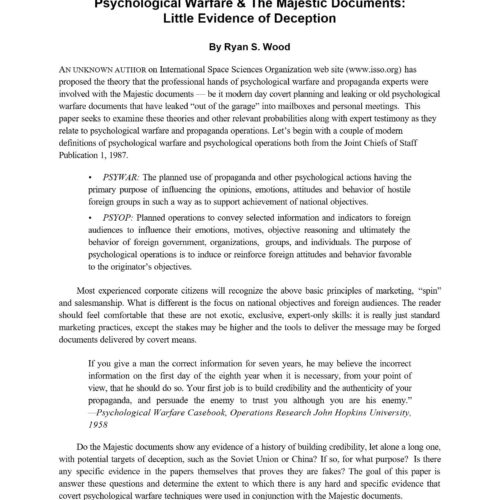 Psychological Warfare & The Majestic Documents: Little Evidence of Deception

By Ryan S. Wood

AN UNKNOWN AUTHOR on International Space Sciences Organization web site (www.isso.org) has proposed the theory that the professional hands of psychological warfare and propaganda experts were involved with the Majestic documents — be it modern day covert planning and leaking or old psychological warfare documents that have leaked "out of the garage" into mailboxes and personal meetings. This paper seeks to examine these theories and other relevant probabilities along with expert testimony as they relate to psychological warfare and propaganda operations. Let's begin with a couple of modern definitions of psychological warfare and psychological operations both from the Joint Chiefs of Staff Publication 1, 1987.

• PSYWAR: The planned use of propaganda and other psychological actions having the primary purpose of influencing the opinions, emotions, attitudes and behavior of hostile foreign groups in such a way as to support achievement of national objectives.

• PSYOP: Planned operations to convey selected information and indicators to foreign audiences to influence their emotions, motives, objective reasoning and ultimately the behavior of foreign government, organizations, groups, and individuals. The purpose of psychological operations is to induce or reinforce foreign attitudes and behavior favorable to the originator's objectives.

Most experienced corporate citizens will recognize the above basic principles of marketing, "spin" and salesmanship. What is different is the focus on national objectives and foreign audiences. The reader should feel comfortable that these are not exotic, exclusive, expert-only skills: it is really just standard marketing practices, except the stakes may be higher and the tools to deliver the message may be forged documents delivered by covert means.

If you give a man the correct information for seven years, he may believe the incorrect information on the first day of the eighth year when it is necessary, from your point of view, that he should do so. Your first job is to build credibility and the authenticity of your propaganda, and persuade the enemy to trust you although you are his enemy." —Psychological Warfare Casebook, Operations Research John Hopkins University, 1958

Do the Majestic documents show any evidence of a history of building credibility, let alone a long one, with potential targets of deception, such as the Soviet Union or China? If so, for what purpose? Is there any specific evidence in the papers themselves that proves they are fakes? The goal of this paper is answer these questions and determine the extent to which there is any hard and specific evidence that covert psychological warfare techniques were used in conjunction with the Majestic documents.